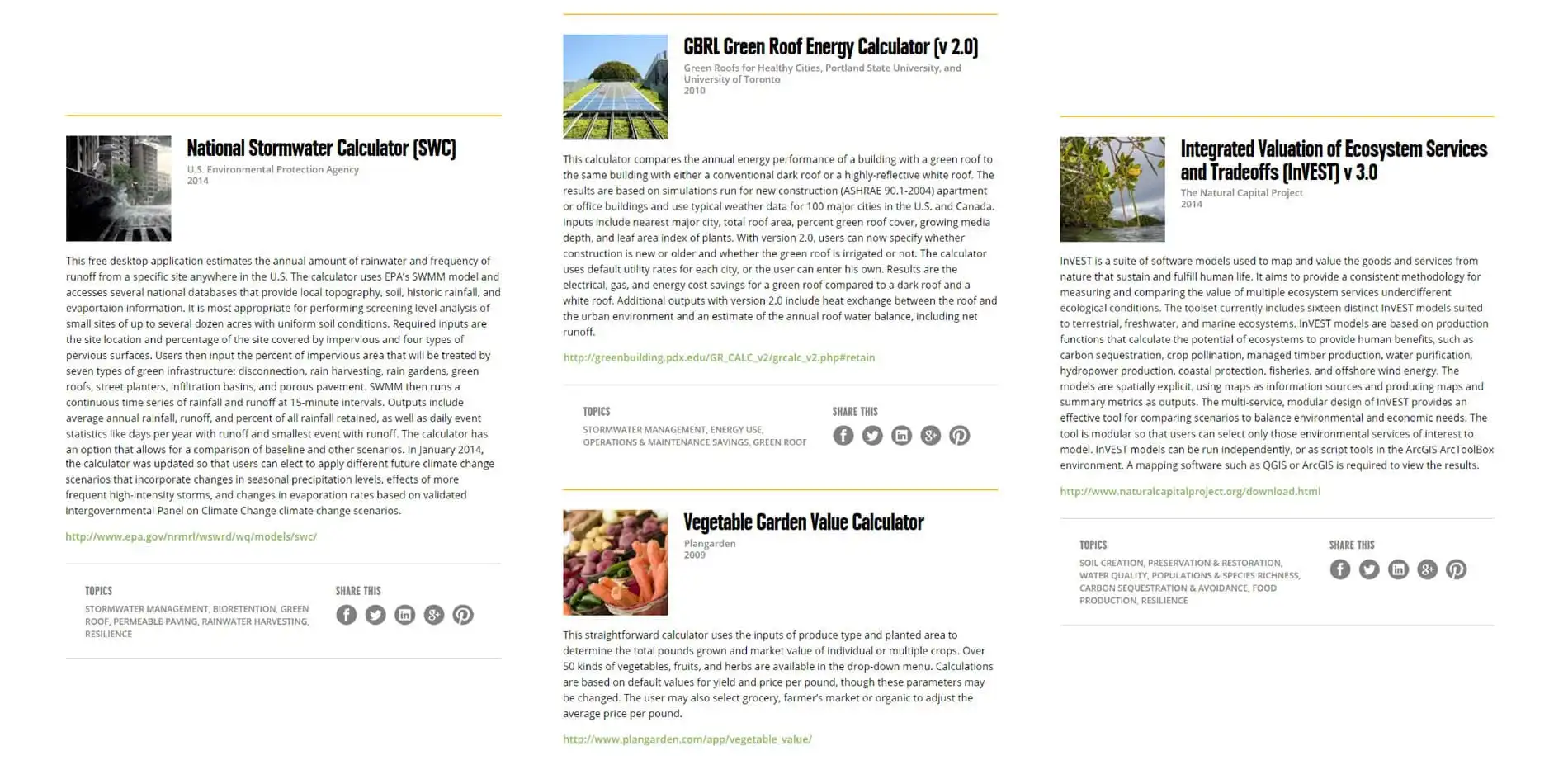 National Stormwater Calculator (SWC)

U.S. Environmental Protection Agency
2014

This free desktop application estimates the annual amount of rainwater and frequency of runoff from a specific site anywhere in the U.S. The calculator uses EPA's SWMM model and accesses several national databases that provide local topography, soil, historic rainfall, and evaportaion information. It is most appropriate for performing screening level analysis of small sites of up to several dozen acres with uniform soil conditions. Required inputs are the site location and percentage of the site covered by impervious and four types of pervious surfaces. Users then input the percent of impervious area that will be treated by seven types of green infrastructure: disconnection, rain harvesting, rain gardens, green roofs, street planters, infiltration basins, and porous pavement. SWMM then runs a continuous time series of rainfall and runoff at 15-minute intervals. Outputs include average annual rainfall, runoff, and percent of all rainfall retained, as well as daily event statistics like days per year with runoff and smallest event with runoff. The calculator has an option that allows for a comparison of baseline and other scenarios. In January 2014, the calculator was updated so that users can elect to apply different future climate change scenarios that incorporate changes in seasonal precipitation levels, effects of more frequent high-intensity storms, and changes in evaporation rates based on validated Intergovernmental Panel on Climate Change climate change scenarios.

http://www.epa.gov/nrmrl/wswrd/wq/models/swc/

TOPICS
STORMWATER MANAGEMENT, BIORETENTION, GREEN ROOF, PERMEABLE PAVING, RAINWATER HARVESTING, RESILIENCE

SHARE THIS

GBRL Green Roof Energy Calculator (v 2.0)

Green Roofs for Healthy Cities, Portland State University, and University of Toronto
2010

This calculator compares the annual energy performance of a building with a green roof to the same building with either a conventional dark roof or a highly-reflective white roof. The results are based on simulations run for new construction (ASHRAE 90.1-2004) apartment or office buildings and use typical weather data for 100 major cities in the U.S. and Canada. Inputs include nearest major city, total roof area, percent green roof cover, growing media depth, and leaf area index of plants. With version 2.0, users can now specify whether construction is new or older and whether the green roof is irrigated or not. The calculator uses default utility rates for each city, or the user can enter his own. Results are the electrical, gas, and energy cost savings for a green roof compared to a dark roof and a white roof. Additional outputs with version 2.0 include heat exchange between the roof and the urban environment and an estimate of the annual roof water balance, including net runoff.

http://greenbuilding.pdx.edu/GR_CALC_v2/grcalc_v2.php#retain

TOPICS
STORMWATER MANAGEMENT, ENERGY USE, OPERATIONS & MAINTENANCE SAVINGS, GREEN ROOF

SHARE THIS

Vegetable Garden Value Calculator

Plangarden
2009

This straightforward calculator uses the inputs of produce type and planted area to determine the total pounds grown and market value of individual or multiple crops. Over 50 kinds of vegetables, fruits, and herbs are available in the drop-down menu. Calculations are based on default values for yield and price per pound, though these parameters may be changed. The user may also select grocery, farmer's market or organic to adjust the average price per pound.

http://www.plangarden.com/app/vegetable_value/

Integrated Valuation of Ecosystem Services and Tradeoffs (InVEST) v 3.0

The Natural Capital Project
2014

InVEST is a suite of software models used to map and value the goods and services from nature that sustain and fulfill human life. It aims to provide a consistent methodology for measuring and comparing the value of multiple ecosystem services underdifferent ecological conditions. The toolset currently includes sixteen distinct InVEST models suited to terrestrial, freshwater, and marine ecosystems. InVEST models are based on production functions that calculate the potential of ecosystems to provide human benefits, such as carbon sequestration, crop pollination, managed timber production, water purification, hydropower production, coastal protection, fisheries, and offshore wind energy. The models are spatially explicit, using maps as information sources and producing maps and summary metrics as outputs. The multi-service, modular design of InVEST provides an effective tool for comparing scenarios to balance environmental and economic needs. The tool is modular so that users can select only those environmental services of interest to model. InVEST models can be run independently, or as script tools in the ArcGIS ArcToolBox environment. A mapping software such as QGIS or ArcGIS is required to view the results.

http://www.naturalcapitalproject.org/download.html

TOPICS
SOIL CREATION, PRESERVATION & RESTORATION, WATER QUALITY, POPULATIONS & SPECIES RICHNESS, CARBON SEQUESTRATION & AVOIDANCE, FOOD PRODUCTION, RESILIENCE

SHARE THIS